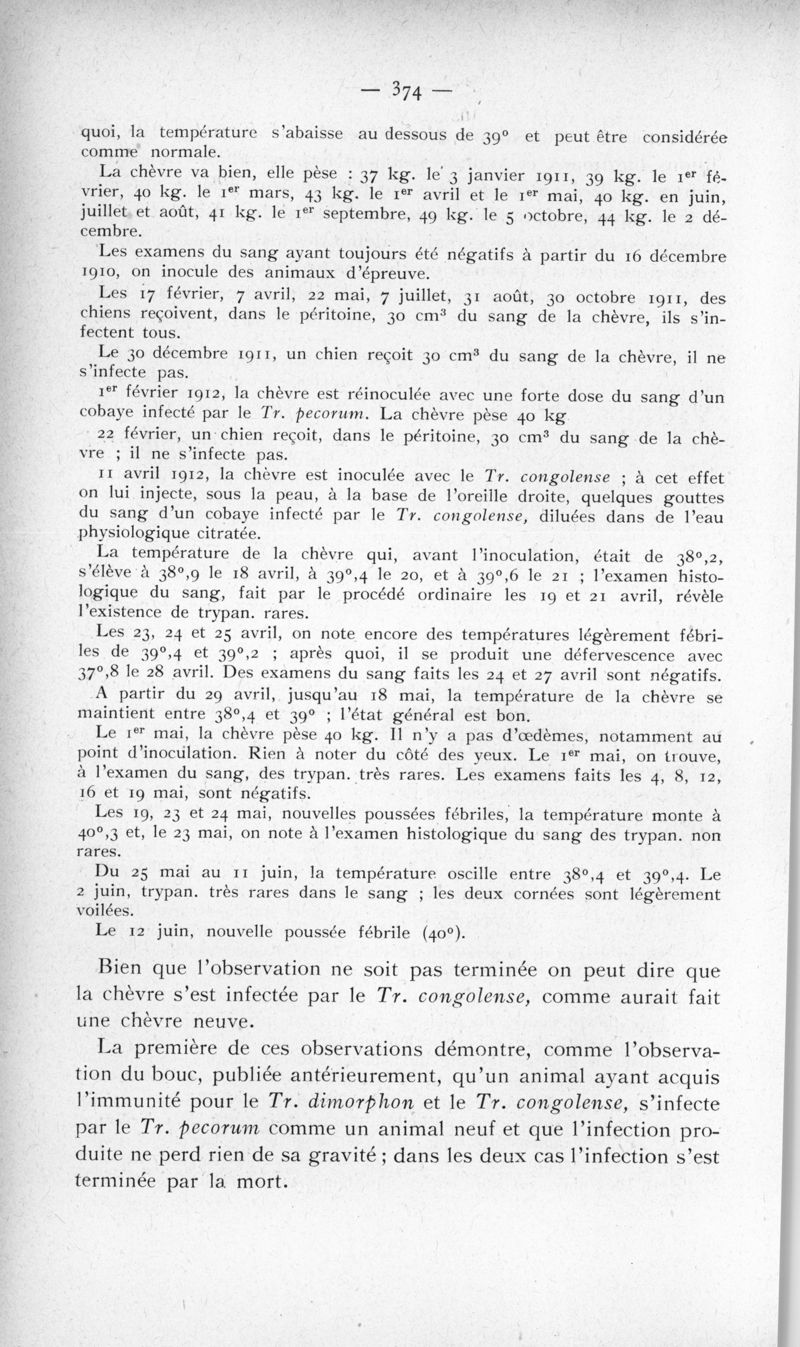 — 374 —

quoi, la température s'abaisse au dessous de 39° et peut être considérée comme normale.

La chèvre va bien, elle pèse : 37 kg. le 3 janvier 1911, 39 kg. le 1$^{er}$ février, 40 kg. le 1$^{er}$ mars, 43 kg. le 1$^{er}$ avril et le 1$^{er}$ mai, 40 kg. en juin, juillet et août, 41 kg. le 1$^{er}$ septembre, 49 kg. le 5 octobre, 44 kg. le 2 décembre.

Les examens du sang ayant toujours été négatifs à partir du 16 décembre 1910, on inocule des animaux d'épreuve.

Les 17 février, 7 avril, 22 mai, 7 juillet, 31 août, 30 octobre 1911, des chiens reçoivent, dans le péritoine, 30 cm$^3$ du sang de la chèvre, ils s'infectent tous.

Le 30 décembre 1911, un chien reçoit 30 cm$^3$ du sang de la chèvre, il ne s'infecte pas.

1$^{er}$ février 1912, la chèvre est réinoculée avec une forte dose du sang d'un cobaye infecté par le Tr. pecorum. La chèvre pèse 40 kg

22 février, un chien reçoit, dans le péritoine, 30 cm$^3$ du sang de la chèvre ; il ne s'infecte pas.

11 avril 1912, la chèvre est inoculée avec le Tr. congolense ; à cet effet on lui injecte, sous la peau, à la base de l'oreille droite, quelques gouttes du sang d'un cobaye infecté par le Tr. congolense, diluées dans de l'eau physiologique citratée.

La température de la chèvre qui, avant l'inoculation, était de 38°,2, s'élève à 38°,9 le 18 avril, à 39°,4 le 20, et à 39°,6 le 21 ; l'examen histologique du sang, fait par le procédé ordinaire les 19 et 21 avril, révèle l'existence de trypan. rares.

Les 23, 24 et 25 avril, on note encore des températures légèrement fébriles de 39°,4 et 39°,2 ; après quoi, il se produit une défervescence avec 37°,8 le 28 avril. Des examens du sang faits les 24 et 27 avril sont négatifs.

A partir du 29 avril, jusqu'au 18 mai, la température de la chèvre se maintient entre 38°,4 et 39° ; l'état général est bon.

Le 1$^{er}$ mai, la chèvre pèse 40 kg. Il n'y a pas d'œdèmes, notamment au point d'inoculation. Rien à noter du côté des yeux. Le 1$^{er}$ mai, on trouve, à l'examen du sang, des trypan. très rares. Les examens faits les 4, 8, 12, 16 et 19 mai, sont négatifs.

Les 19, 23 et 24 mai, nouvelles poussées fébriles, la température monte à 40°,3 et, le 23 mai, on note à l'examen histologique du sang des trypan. non rares.

Du 25 mai au 11 juin, la température oscille entre 38°,4 et 39°,4. Le 2 juin, trypan. très rares dans le sang ; les deux cornées sont légèrement voilées.

Le 12 juin, nouvelle poussée fébrile (40°).

Bien que l'observation ne soit pas terminée on peut dire que la chèvre s'est infectée par le Tr. congolense, comme aurait fait une chèvre neuve.

La première de ces observations démontre, comme l'observation du bouc, publiée antérieurement, qu'un animal ayant acquis l'immunité pour le Tr. dimorphon et le Tr. congolense, s'infecte par le Tr. pecorum comme un animal neuf et que l'infection produite ne perd rien de sa gravité ; dans les deux cas l'infection s'est terminée par la mort.